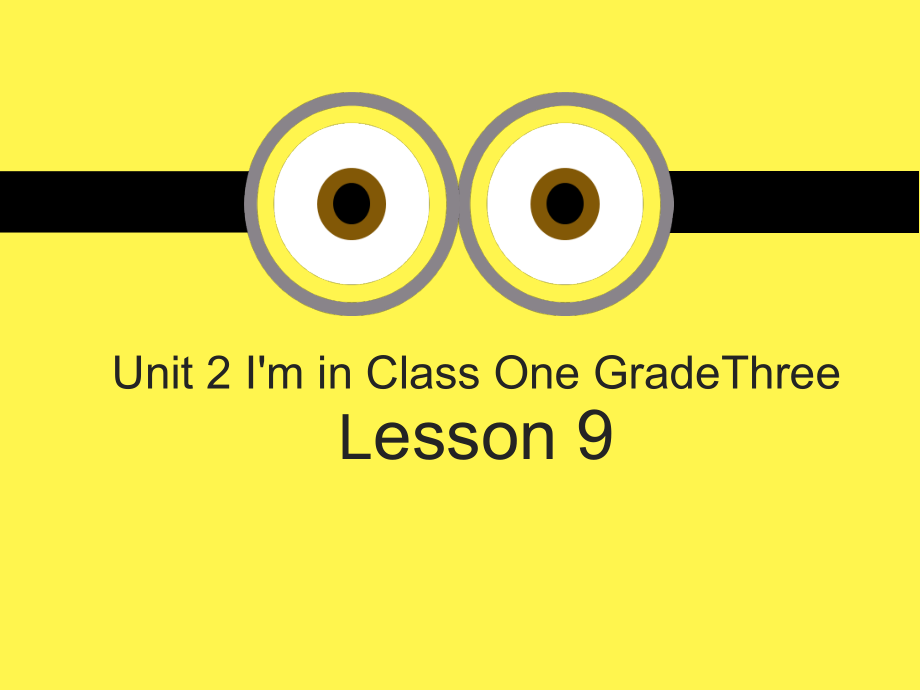 Unit 2 I'm in Class One GradeThree
Lesson 9